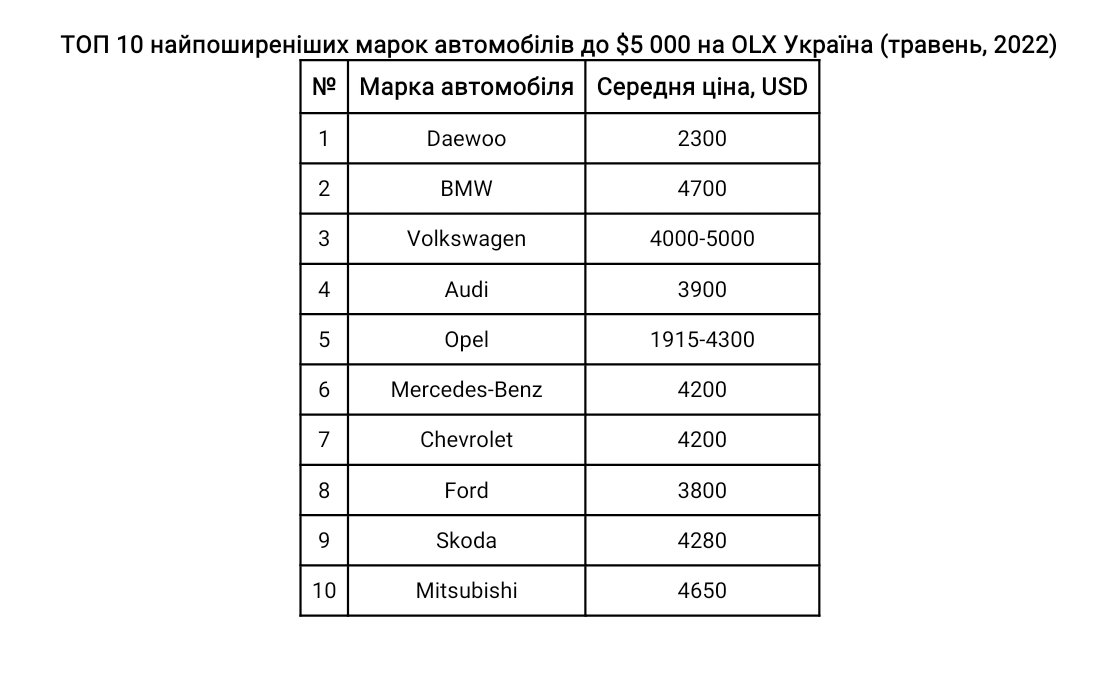 ТОП 10 найпоширеніших марок автомобілів до \$5 000 на OLX Україна (травень, 2022)

| № | Марка автомобіля | Середня ціна, USD |
|---|---|---|
| 1 | Daewoo | 2300 |
| 2 | BMW | 4700 |
| 3 | Volkswagen | 4000-5000 |
| 4 | Audi | 3900 |
| 5 | Opel | 1915-4300 |
| 6 | Mercedes-Benz | 4200 |
| 7 | Chevrolet | 4200 |
| 8 | Ford | 3800 |
| 9 | Skoda | 4280 |
| 10 | Mitsubishi | 4650 |